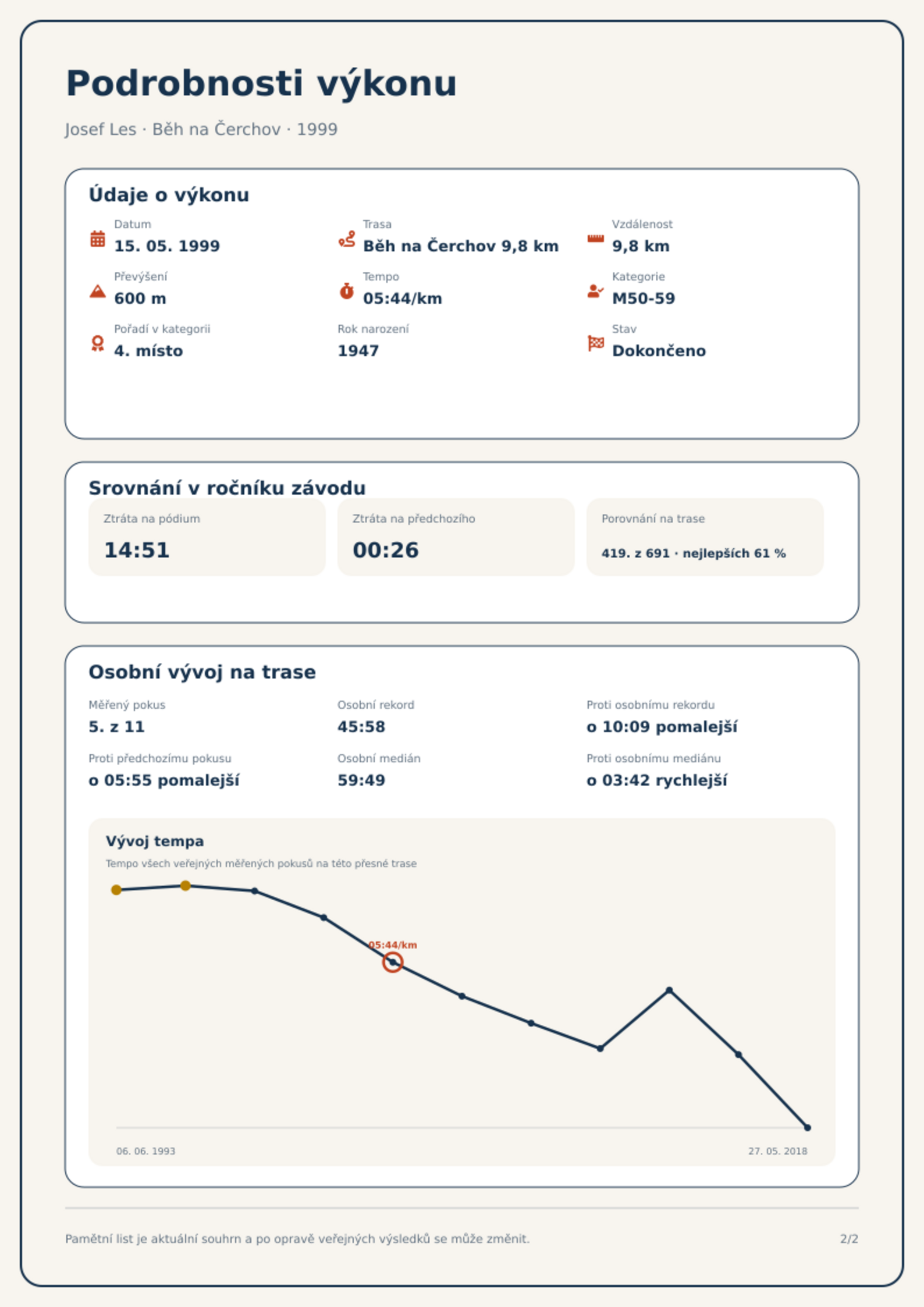 Podrobnosti výkonu

Josef Les · Běh na Čerchov · 1999

Údaje o výkonu

Datum
15. 05. 1999

Trasa
Běh na Čerchov 9,8 km

Vzdálenost
9,8 km

Převýšení
600 m

Tempo
05:44/km

Kategorie
M50-59

Pořadí v kategorii
4. místo

Rok narození
1947

Stav
Dokončeno

Srovnání v ročníku závodu

Ztráta na pódium
14:51

Ztráta na předchozího
00:26

Porovnání na trase
419. z 691 · nejlepších 61 %

Osobní vývoj na trase

Měřený pokus
5. z 11

Osobní rekord
45:58

Proti osobnímu rekordu
o 10:09 pomalejší

Proti předchozímu pokusu
o 05:55 pomalejší

Osobní medián
59:49

Proti osobnímu mediánu
o 03:42 rychlejší

Vývoj tempa
Tempo všech veřejných měřených pokusů na této přesné trase

05:44/km

06. 06. 1993
27. 05. 2018

Pamětní list je aktuální souhrn a po opravě veřejných výsledků se může změnit.

2/2